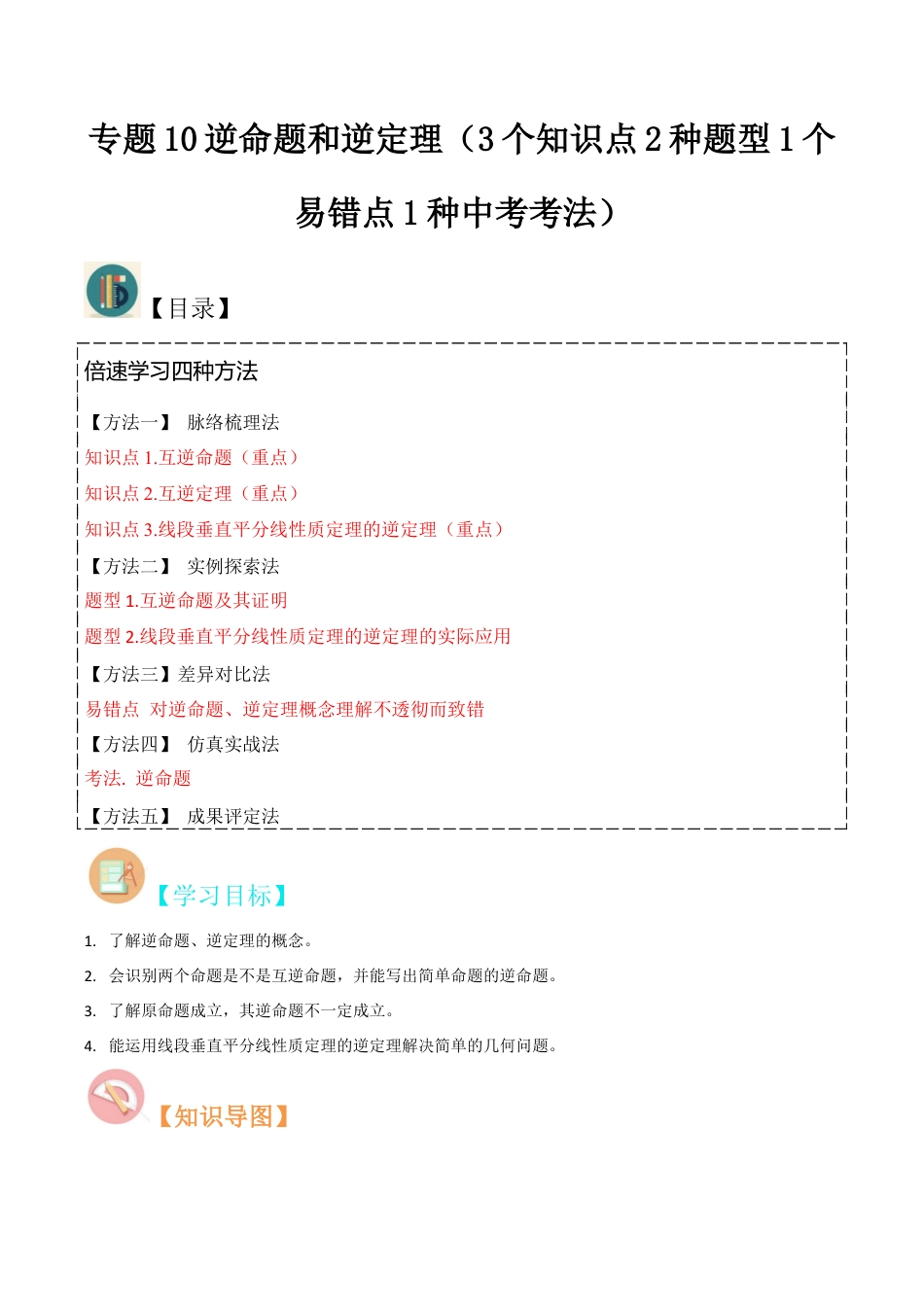 专题 10 逆命题和逆定理（3 个知识点 2 种题型 1 个易错点 1 种中考考法）

【目录】

倍速学习四种方法

【方法一】 脉络梳理法

知识点 1.互逆命题（重点）

知识点 2.互逆定理（重点）

知识点 3.线段垂直平分线性质定理的逆定理（重点）

【方法二】 实例探索法

题型 1.互逆命题及其证明

题型 2.线段垂直平分线性质定理的逆定理的实际应用

【方法三】差异对比法

易错点 对逆命题、逆定理概念理解不透彻而致错

【方法四】 仿真实战法

考法. 逆命题

【方法五】 成果评定法

【学习目标】

1. 了解逆命题、逆定理的概念。

2. 会识别两个命题是不是互逆命题，并能写出简单命题的逆命题。

3. 了解原命题成立，其逆命题不一定成立。

4. 能运用线段垂直平分线性质定理的逆定理解决简单的几何问题。

【知识导图】